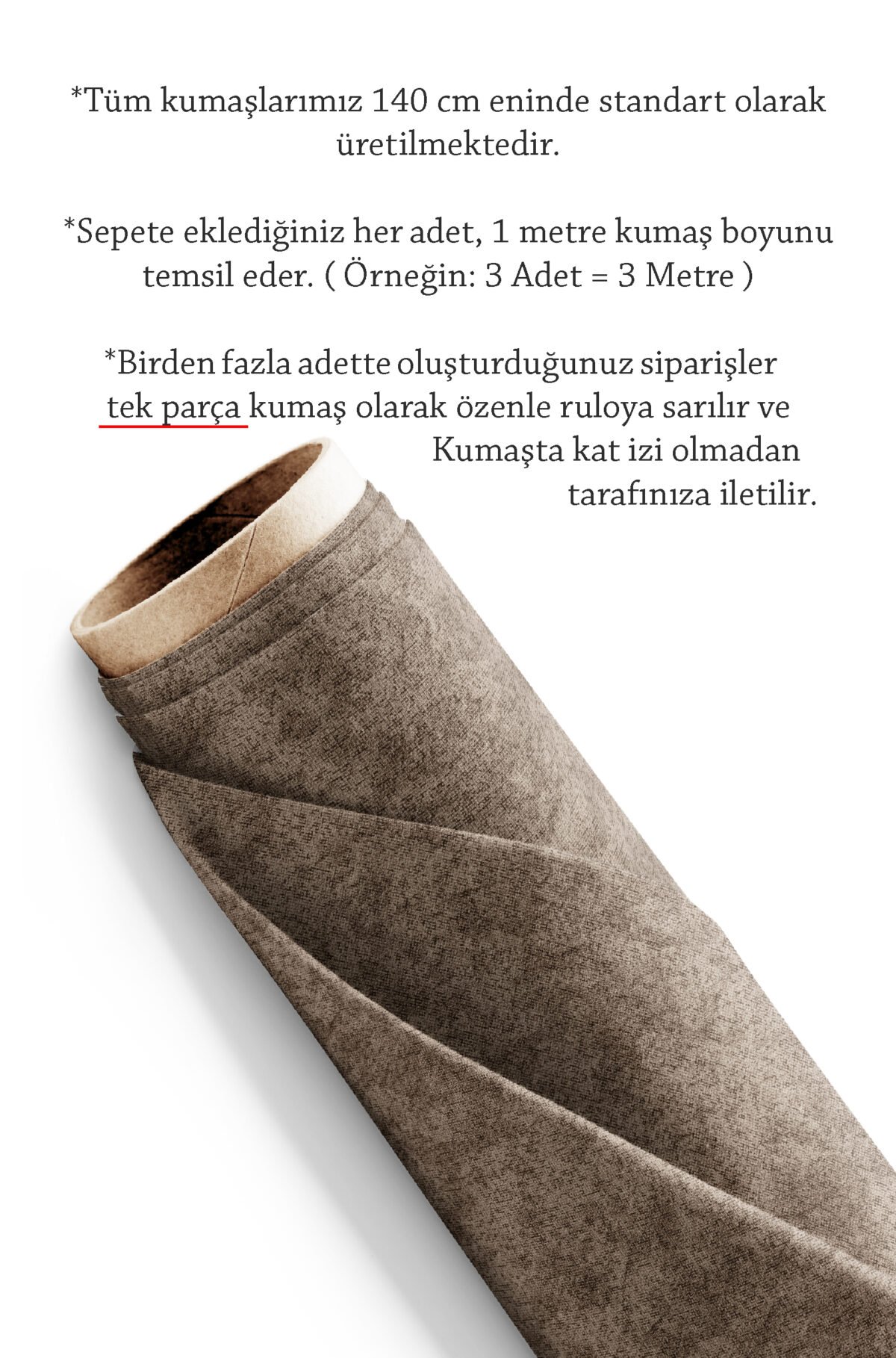 *Tüm kumaşlarımız 140 cm eninde standart olarak üretilmektedir.

*Sepete eklediğiniz her adet, 1 metre kumaş boyunu temsil eder. ( Örneğin: 3 Adet = 3 Metre )

*Birden fazla adette oluşturduğunuz siparişler tek parça kumaş olarak özenle ruloya sarılır ve Kumaşta kat izi olmadan tarafınıza iletilir.